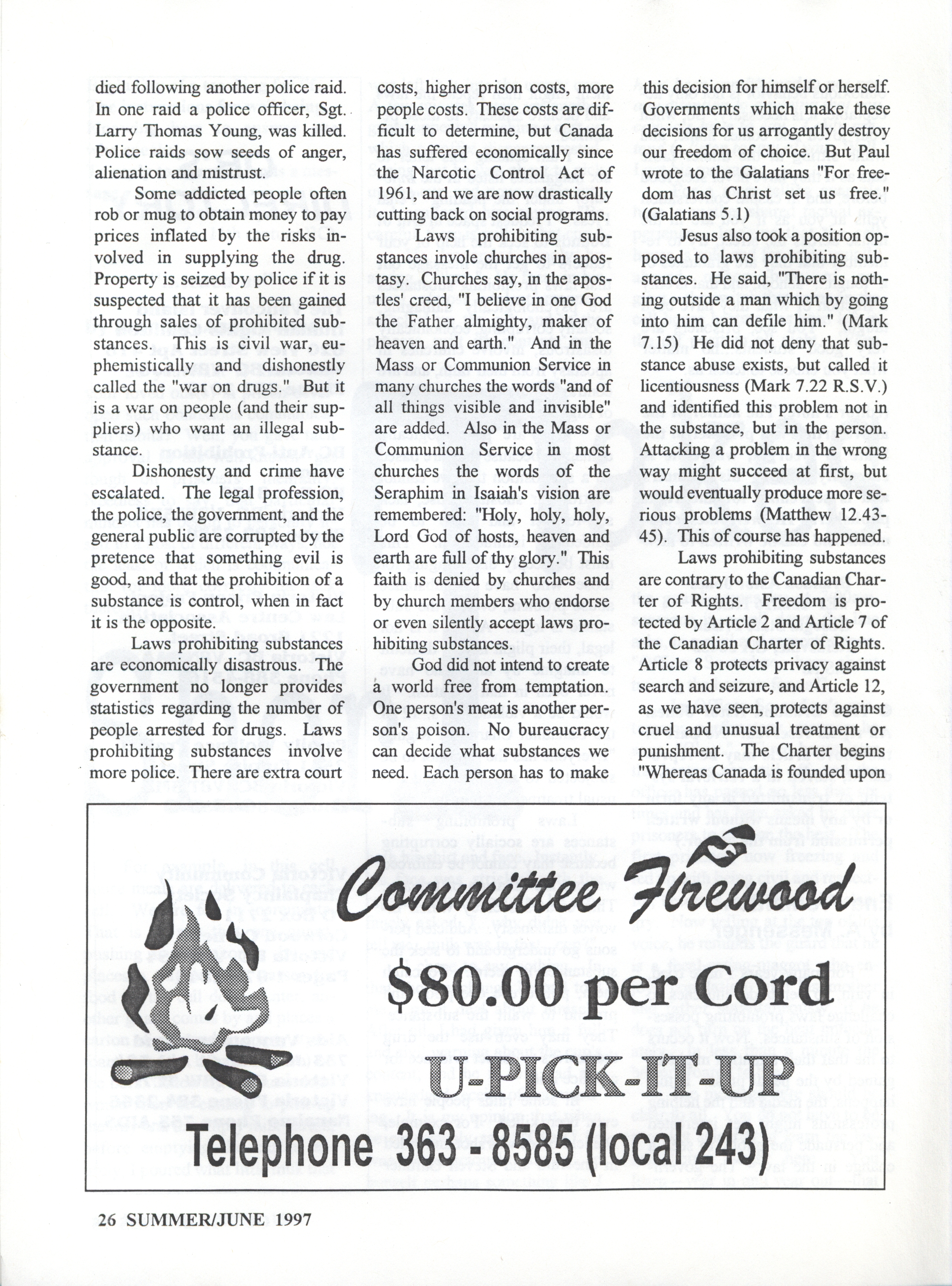 died following another police raid. In one raid a police officer, Sgt. Larry Thomas Young, was killed. Police raids sow seeds of anger, alienation and mistrust.

Some addicted people often rob or mug to obtain money to pay prices inflated by the risks involved in supplying the drug. Property is seized by police if it is suspected that it has been gained through sales of prohibited substances. This is civil war, euphemistically and dishonestly called the "war on drugs." But it is a war on people (and their suppliers) who want an illegal substance.

Dishonesty and crime have escalated. The legal profession, the police, the government, and the general public are corrupted by the pretence that something evil is good, and that the prohibition of a substance is control, when in fact it is the opposite.

Laws prohibiting substances are economically disastrous. The government no longer provides statistics regarding the number of people arrested for drugs. Laws prohibiting substances involve more police. There are extra court costs, higher prison costs, more people costs. These costs are difficult to determine, but Canada has suffered economically since the Narcotic Control Act of 1961, and we are now drastically cutting back on social programs.

Laws prohibiting substances invole churches in apostasy. Churches say, in the apostles' creed, "I believe in one God the Father almighty, maker of heaven and earth." And in the Mass or Communion Service in many churches the words "and of all things visible and invisible" are added. Also in the Mass or Communion Service in most churches the words of the Seraphim in Isaiah's vision are remembered: "Holy, holy, holy, Lord God of hosts, heaven and earth are full of thy glory." This faith is denied by churches and by church members who endorse or even silently accept laws prohibiting substances.

God did not intend to create a world free from temptation. One person's meat is another person's poison. No bureaucracy can decide what substances we need. Each person has to make this decision for himself or herself. Governments which make these decisions for us arrogantly destroy our freedom of choice. But Paul wrote to the Galatians "For freedom has Christ set us free." (Galatians 5.1)

Jesus also took a position opposed to laws prohibiting substances. He said, "There is nothing outside a man which by going into him can defile him." (Mark 7.15) He did not deny that substance abuse exists, but called it licentiousness (Mark 7.22 R.S.V.) and identified this problem not in the substance, but in the person. Attacking a problem in the wrong way might succeed at first, but would eventually produce more serious problems (Matthew 12.43-45). This of course has happened.

Laws prohibiting substances are contrary to the Canadian Charter of Rights. Freedom is protected by Article 2 and Article 7 of the Canadian Charter of Rights. Article 8 protects privacy against search and seizure, and Article 12, as we have seen, protects against cruel and unusual treatment or punishment. The Charter begins "Whereas Canada is founded upon

Committee Firewood
$80.00 per Cord
U-PICK-IT-UP
Telephone 363 - 8585 (local 243)

26 SUMMER/JUNE 1997